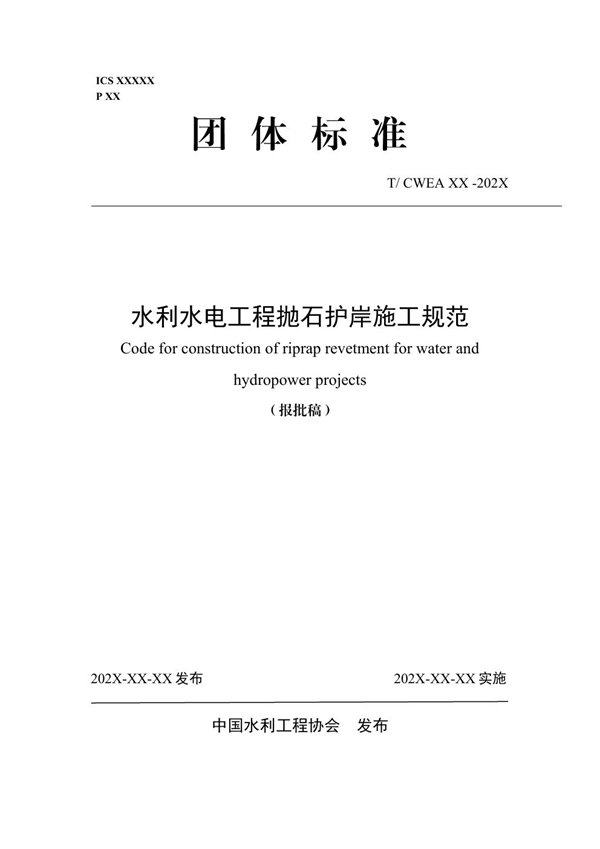 ICS XXXXX
P XX

团 体 标 准

T/ CWEA XX -202X

水利水电工程抛石护岸施工规范

Code for construction of riprap revetment for water and hydropower projects

（报批稿）

202X-XX-XX 发布

202X-XX-XX 实施

中国水利工程协会　发布